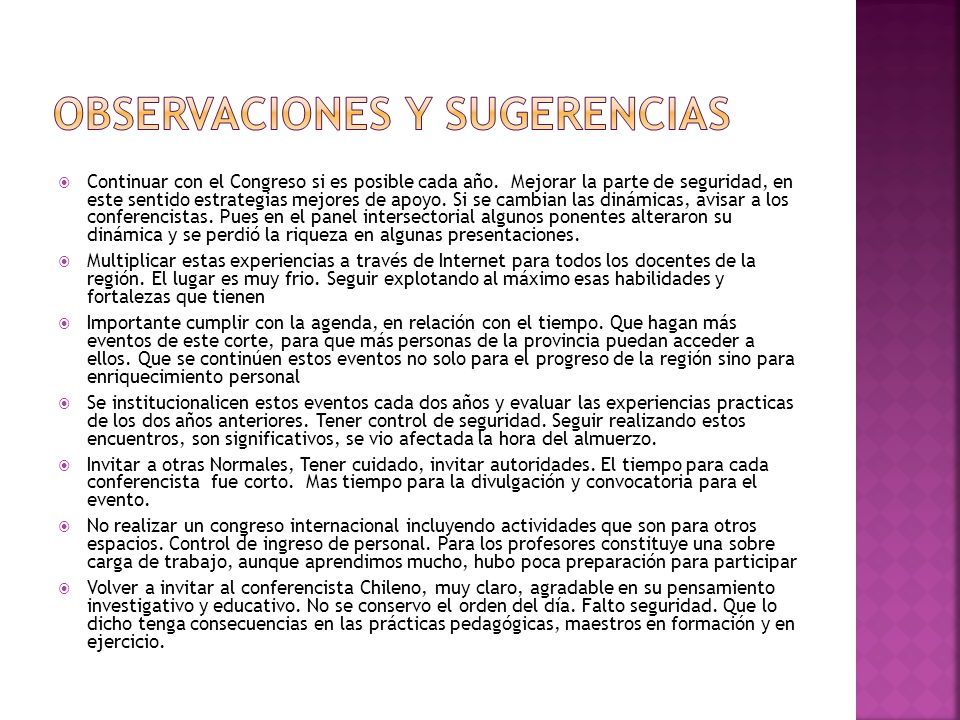 OBSERVACIONES Y SUGERENCIAS

Continuar con el Congreso si es posible cada año. Mejorar la parte de seguridad, en este sentido estrategias mejores de apoyo. Si se cambian las dinámicas, avisar a los conferencistas. Pues en el panel intersectorial algunos ponentes alteraron su dinámica y se perdió la riqueza en algunas presentaciones.

Multiplicar estas experiencias a través de Internet para todos los docentes de la región. El lugar es muy frio. Seguir explotando al máximo esas habilidades y fortalezas que tienen

Importante cumplir con la agenda, en relación con el tiempo. Que hagan más eventos de este corte, para que más personas de la provincia puedan acceder a ellos. Que se continúen estos eventos no solo para el progreso de la región sino para enriquecimiento personal

Se institucionalicen estos eventos cada dos años y evaluar las experiencias practicas de los dos años anteriores. Tener control de seguridad. Seguir realizando estos encuentros, son significativos, se vio afectada la hora del almuerzo.

Invitar a otras Normales, Tener cuidado, invitar autoridades. El tiempo para cada conferencista fue corto. Mas tiempo para la divulgación y convocatoria para el evento.

No realizar un congreso internacional incluyendo actividades que son para otros espacios. Control de ingreso de personal. Para los profesores constituye una sobre carga de trabajo, aunque aprendimos mucho, hubo poca preparación para participar

Volver a invitar al conferencista Chileno, muy claro, agradable en su pensamiento investigativo y educativo. No se conservo el orden del día. Falto seguridad. Que lo dicho tenga consecuencias en las prácticas pedagógicas, maestros en formación y en ejercicio.